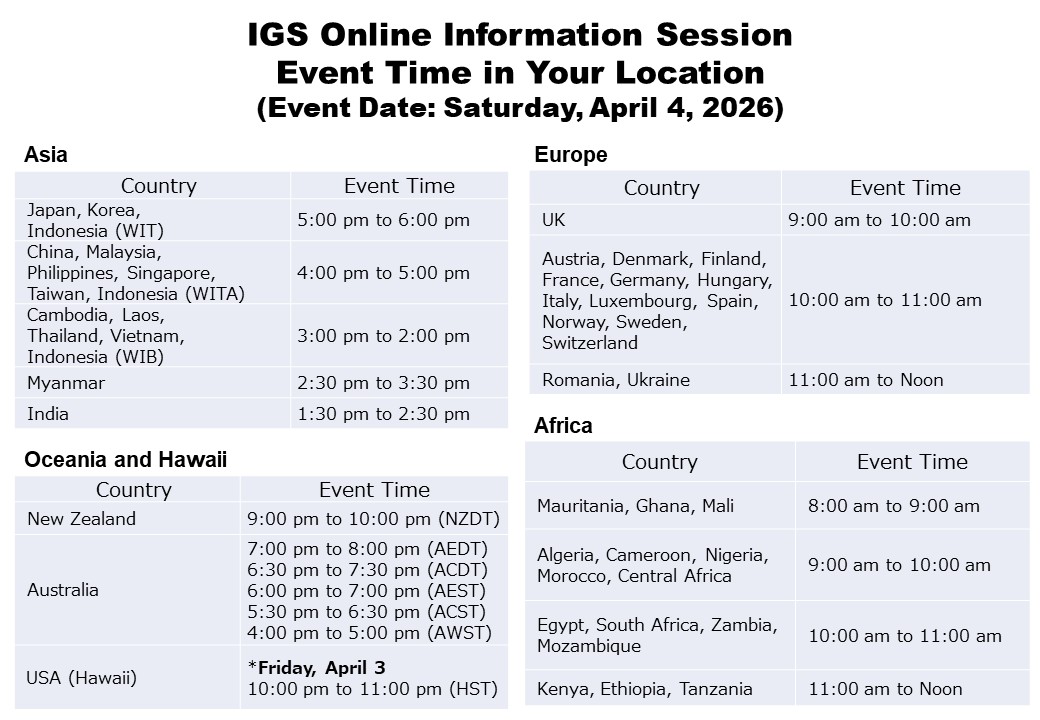 IGS Online Information Session
Event Time in Your Location
(Event Date: Saturday, April 4, 2026)

Asia

| Country | Event Time |
|---|---|
| Japan, Korea, Indonesia (WIT) | 5:00 pm to 6:00 pm |
| China, Malaysia, Philippines, Singapore, Taiwan, Indonesia (WITA) | 4:00 pm to 5:00 pm |
| Cambodia, Laos, Thailand, Vietnam, Indonesia (WIB) | 3:00 pm to 2:00 pm |
| Myanmar | 2:30 pm to 3:30 pm |
| India | 1:30 pm to 2:30 pm |

Oceania and Hawaii

| Country | Event Time |
|---|---|
| New Zealand | 9:00 pm to 10:00 pm (NZDT) |
| Australia | 7:00 pm to 8:00 pm (AEDT) 6:30 pm to 7:30 pm (ACDT) 6:00 pm to 7:00 pm (AEST) 5:30 pm to 6:30 pm (ACST) 4:00 pm to 5:00 pm (AWST) |
| USA (Hawaii) | *Friday, April 3 10:00 pm to 11:00 pm (HST) |

Europe

| Country | Event Time |
|---|---|
| UK | 9:00 am to 10:00 am |
| Austria, Denmark, Finland, France, Germany, Hungary, Italy, Luxembourg, Spain, Norway, Sweden, Switzerland | 10:00 am to 11:00 am |
| Romania, Ukraine | 11:00 am to Noon |

Africa

| Country | Event Time |
|---|---|
| Mauritania, Ghana, Mali | 8:00 am to 9:00 am |
| Algeria, Cameroon, Nigeria, Morocco, Central Africa | 9:00 am to 10:00 am |
| Egypt, South Africa, Zambia, Mozambique | 10:00 am to 11:00 am |
| Kenya, Ethiopia, Tanzania | 11:00 am to Noon |